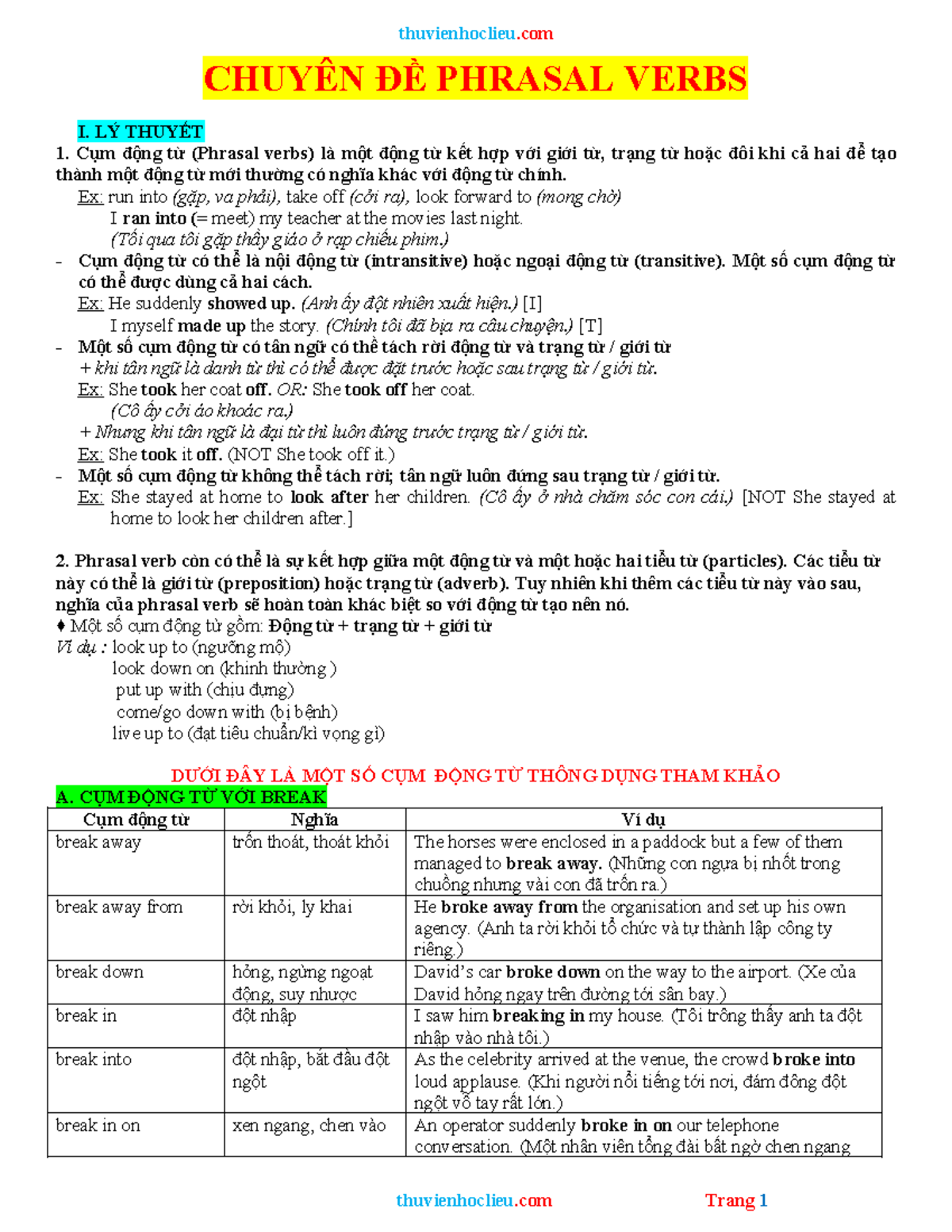 thuvienhoclieu.com

CHUYÊN ĐỀ PHRASAL VERBS

I. LÝ THUYẾT

1. Cụm động từ (Phrasal verbs) là một động từ kết hợp với giới từ, trạng từ hoặc đôi khi cả hai để tạo thành một động từ mới thường có nghĩa khác với động từ chính.

Ex: run into (gặp, va phải), take off (cởi ra), look forward to (mong chờ)

I ran into (= meet) my teacher at the movies last night.

(Tối qua tôi gặp thầy giáo ở rạp chiếu phim.)

- Cụm động từ có thể là nội động từ (intransitive) hoặc ngoại động từ (transitive). Một số cụm động từ có thể được dùng cả hai cách.

Ex: He suddenly showed up. (Anh ấy đột nhiên xuất hiện.) [I]

I myself made up the story. (Chính tôi đã bịa ra câu chuyện.) [T]

- Một số cụm động từ có tân ngữ có thể tách rời động từ và trạng từ / giới từ

+ khi tân ngữ là danh từ thì có thể được đặt trước hoặc sau trạng từ / giới từ.

Ex: She took her coat off. OR: She took off her coat.

(Cô ấy cởi áo khoác ra.)

+ Nhưng khi tân ngữ là đại từ thì luôn đứng trước trạng từ / giới từ.

Ex: She took it off. (NOT She took off it.)

- Một số cụm động từ không thể tách rời; tân ngữ luôn đứng sau trạng từ / giới từ.

Ex: She stayed at home to look after her children. (Cô ấy ở nhà chăm sóc con cái.) [NOT She stayed at home to look her children after.]

2. Phrasal verb còn có thể là sự kết hợp giữa một động từ và một hoặc hai tiểu từ (particles). Các tiểu từ này có thể là giới từ (preposition) hoặc trạng từ (adverb). Tuy nhiên khi thêm các tiểu từ này vào sau, nghĩa của phrasal verb sẽ hoàn toàn khác biệt so với động từ tạo nên nó.

♦ Một số cụm động từ gồm: Động từ + trạng từ + giới từ

Ví dụ : look up to (ngưỡng mộ)
look down on (khinh thường )
put up with (chịu đựng)
come/go down with (bị bệnh)
live up to (đạt tiêu chuẩn/kì vọng gì)

DƯỚI ĐÂY LÀ MỘT SỐ CỤM ĐỘNG TỪ THÔNG DỤNG THAM KHẢO

A. CỤM ĐỘNG TỪ VỚI BREAK

| Cụm động từ | Nghĩa | Ví dụ |
|---|---|---|
| break away | trốn thoát, thoát khỏi | The horses were enclosed in a paddock but a few of them managed to break away. (Những con ngựa bị nhốt trong chuồng nhưng vài con đã trốn ra.) |
| break away from | rời khỏi, ly khai | He broke away from the organisation and set up his own agency. (Anh ta rời khỏi tổ chức và tự thành lập công ty riêng.) |
| break down | hỏng, ngừng ngoạt động, suy nhược | David's car broke down on the way to the airport. (Xe của David hỏng ngay trên đường tới sân bay.) |
| break in | đột nhập | I saw him breaking in my house. (Tôi trông thấy anh ta đột nhập vào nhà tôi.) |
| break into | đột nhập, bắt đầu đột ngột | As the celebrity arrived at the venue, the crowd broke into loud applause. (Khi người nổi tiếng tới nơi, đám đông đột ngột vỗ tay rất lớn.) |
| break in on | xen ngang, chen vào | An operator suddenly broke in on our telephone conversation. (Một nhân viên tổng đài bất ngờ chen ngang |

thuvienhoclieu.com Trang 1